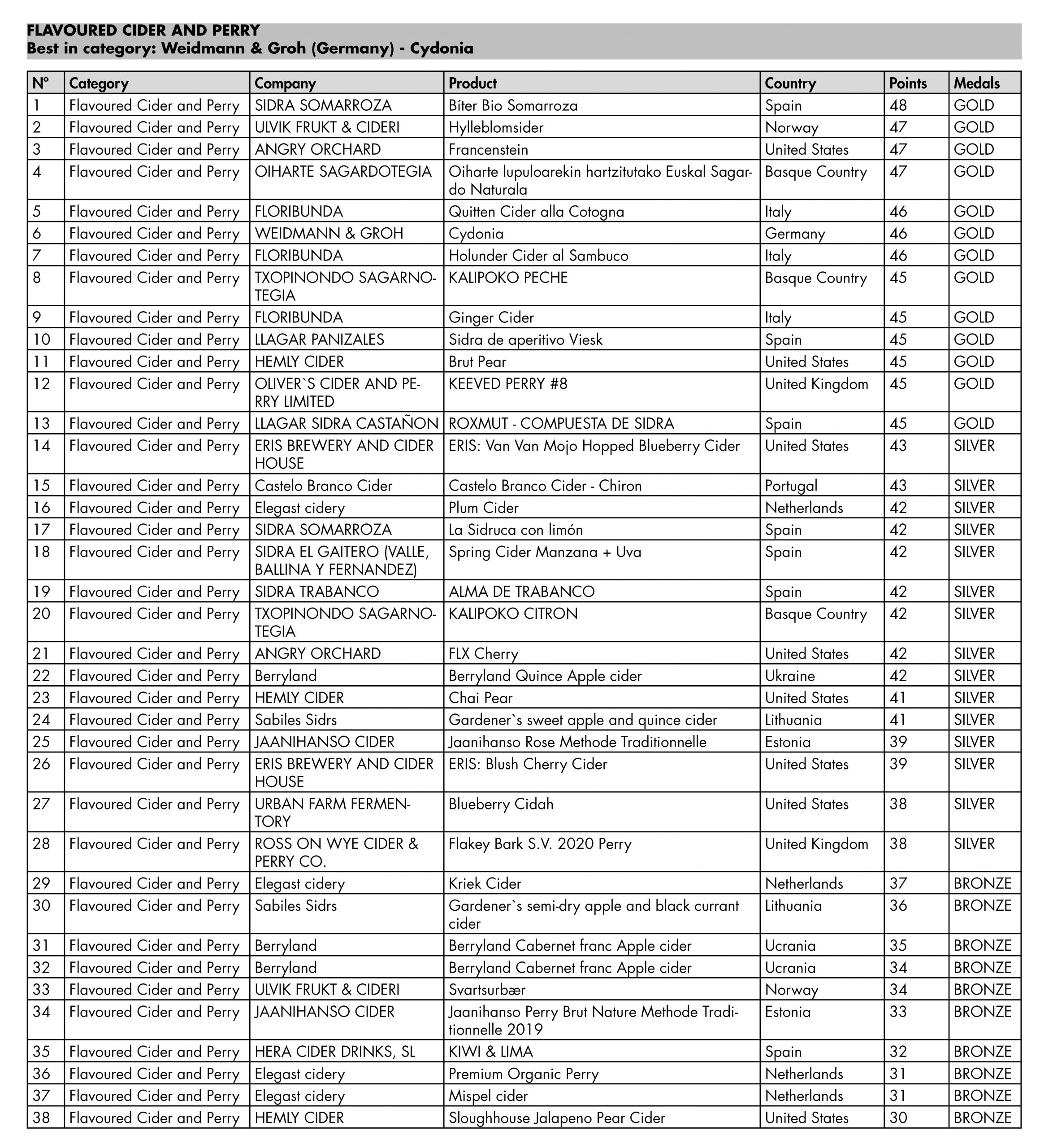 FLAVOURED CIDER AND PERRY
Best in category: Weidmann & Groh (Germany) - Cydonia

| Nº | Category | Company | Product | Country | Points | Medals |
|---|---|---|---|---|---|---|
| 1 | Flavoured Cider and Perry | SIDRA SOMARROZA | Bíter Bio Somarroza | Spain | 48 | GOLD |
| 2 | Flavoured Cider and Perry | ULVIK FRUKT & CIDERI | Hylleblomsider | Norway | 47 | GOLD |
| 3 | Flavoured Cider and Perry | ANGRY ORCHARD | Francenstein | United States | 47 | GOLD |
| 4 | Flavoured Cider and Perry | OIHARTE SAGARDOTEGIA | Oiharte lupuloarekin hartzitutako Euskal Sagardo Naturala | Basque Country | 47 | GOLD |
| 5 | Flavoured Cider and Perry | FLORIBUNDA | Quitten Cider alla Cotogna | Italy | 46 | GOLD |
| 6 | Flavoured Cider and Perry | WEIDMANN & GROH | Cydonia | Germany | 46 | GOLD |
| 7 | Flavoured Cider and Perry | FLORIBUNDA | Holunder Cider al Sambuco | Italy | 46 | GOLD |
| 8 | Flavoured Cider and Perry | TXOPINONDO SAGARNOTEGIA | KALIPOKO PECHE | Basque Country | 45 | GOLD |
| 9 | Flavoured Cider and Perry | FLORIBUNDA | Ginger Cider | Italy | 45 | GOLD |
| 10 | Flavoured Cider and Perry | LLAGAR PANIZALES | Sidra de aperitivo Viesk | Spain | 45 | GOLD |
| 11 | Flavoured Cider and Perry | HEMLY CIDER | Brut Pear | United States | 45 | GOLD |
| 12 | Flavoured Cider and Perry | OLIVER`S CIDER AND PERRY LIMITED | KEEVED PERRY #8 | United Kingdom | 45 | GOLD |
| 13 | Flavoured Cider and Perry | LLAGAR SIDRA CASTAÑON | ROXMUT - COMPUESTA DE SIDRA | Spain | 45 | GOLD |
| 14 | Flavoured Cider and Perry | ERIS BREWERY AND CIDER HOUSE | ERIS: Van Van Mojo Hopped Blueberry Cider | United States | 43 | SILVER |
| 15 | Flavoured Cider and Perry | Castelo Branco Cider | Castelo Branco Cider - Chiron | Portugal | 43 | SILVER |
| 16 | Flavoured Cider and Perry | Elegast cidery | Plum Cider | Netherlands | 42 | SILVER |
| 17 | Flavoured Cider and Perry | SIDRA SOMARROZA | La Sidruca con limón | Spain | 42 | SILVER |
| 18 | Flavoured Cider and Perry | SIDRA EL GAITERO (VALLE, BALLINA Y FERNANDEZ) | Spring Cider Manzana + Uva | Spain | 42 | SILVER |
| 19 | Flavoured Cider and Perry | SIDRA TRABANCO | ALMA DE TRABANCO | Spain | 42 | SILVER |
| 20 | Flavoured Cider and Perry | TXOPINONDO SAGARNOTEGIA | KALIPOKO CITRON | Basque Country | 42 | SILVER |
| 21 | Flavoured Cider and Perry | ANGRY ORCHARD | FLX Cherry | United States | 42 | SILVER |
| 22 | Flavoured Cider and Perry | Berryland | Berryland Quince Apple cider | Ukraine | 42 | SILVER |
| 23 | Flavoured Cider and Perry | HEMLY CIDER | Chai Pear | United States | 41 | SILVER |
| 24 | Flavoured Cider and Perry | Sabiles Sidrs | Gardener`s sweet apple and quince cider | Lithuania | 41 | SILVER |
| 25 | Flavoured Cider and Perry | JAANIHANSO CIDER | Jaanihanso Rose Methode Traditionnelle | Estonia | 39 | SILVER |
| 26 | Flavoured Cider and Perry | ERIS BREWERY AND CIDER HOUSE | ERIS: Blush Cherry Cider | United States | 39 | SILVER |
| 27 | Flavoured Cider and Perry | URBAN FARM FERMENTORY | Blueberry Cidah | United States | 38 | SILVER |
| 28 | Flavoured Cider and Perry | ROSS ON WYE CIDER & PERRY CO. | Flakey Bark S.V. 2020 Perry | United Kingdom | 38 | SILVER |
| 29 | Flavoured Cider and Perry | Elegast cidery | Kriek Cider | Netherlands | 37 | BRONZE |
| 30 | Flavoured Cider and Perry | Sabiles Sidrs | Gardener`s semi-dry apple and black currant cider | Lithuania | 36 | BRONZE |
| 31 | Flavoured Cider and Perry | Berryland | Berryland Cabernet franc Apple cider | Ucrania | 35 | BRONZE |
| 32 | Flavoured Cider and Perry | Berryland | Berryland Cabernet franc Apple cider | Ucrania | 34 | BRONZE |
| 33 | Flavoured Cider and Perry | ULVIK FRUKT & CIDERI | Svartsurbær | Norway | 34 | BRONZE |
| 34 | Flavoured Cider and Perry | JAANIHANSO CIDER | Jaanihanso Perry Brut Nature Methode Traditionnelle 2019 | Estonia | 33 | BRONZE |
| 35 | Flavoured Cider and Perry | HERA CIDER DRINKS, SL | KIWI & LIMA | Spain | 32 | BRONZE |
| 36 | Flavoured Cider and Perry | Elegast cidery | Premium Organic Perry | Netherlands | 31 | BRONZE |
| 37 | Flavoured Cider and Perry | Elegast cidery | Mispel cider | Netherlands | 31 | BRONZE |
| 38 | Flavoured Cider and Perry | HEMLY CIDER | Sloughhouse Jalapeno Pear Cider | United States | 30 | BRONZE |